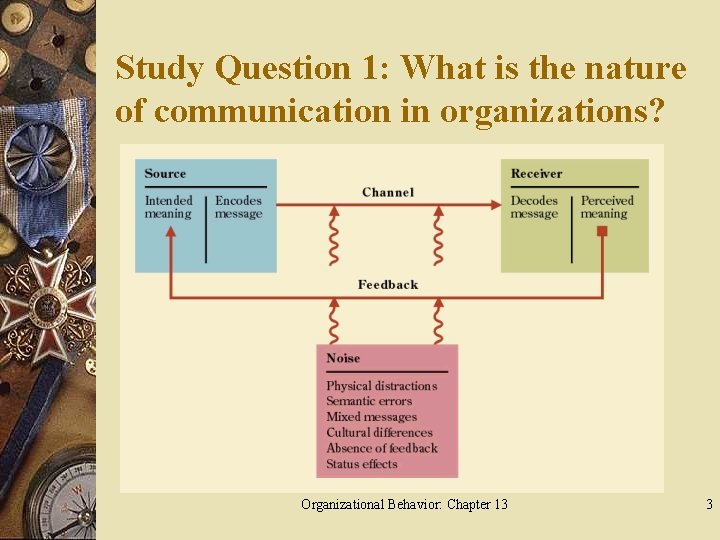 Study Question 1: What is the nature of communication in organizations?

Source

Intended meaning

Encodes message

Channel

Receiver

Decodes message

Perceived meaning

Feedback

Noise

Physical distractions
Semantic errors
Mixed messages
Cultural differences
Absence of feedback
Status effects

Organizational Behavior: Chapter 13

3